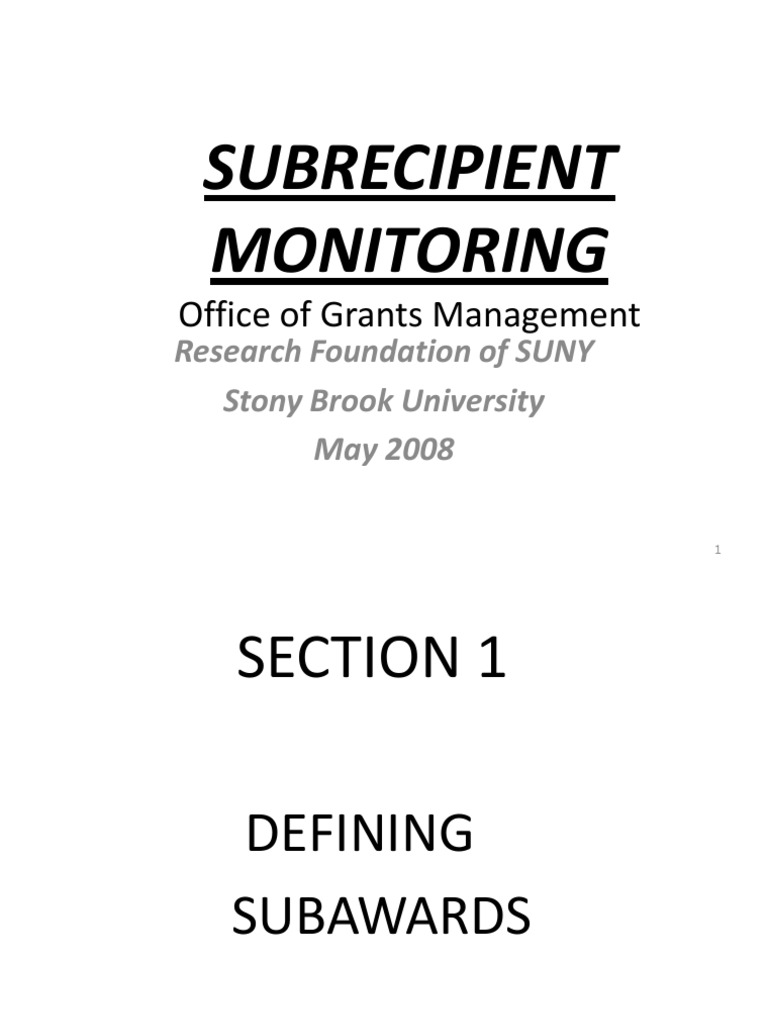 SUBRECIPIENT MONITORING

Office of Grants Management

Research Foundation of SUNY

Stony Brook University

May 2008

1

SECTION 1

DEFINING SUBAWARDS